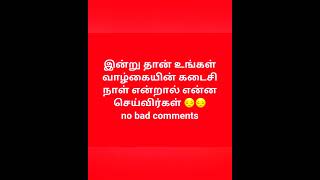 இன்று தான் உங்கள் வாழ்கையின் கடைசி நாள் என்றால் என்ன செய்விர்கள் 😔😔
no bad comments